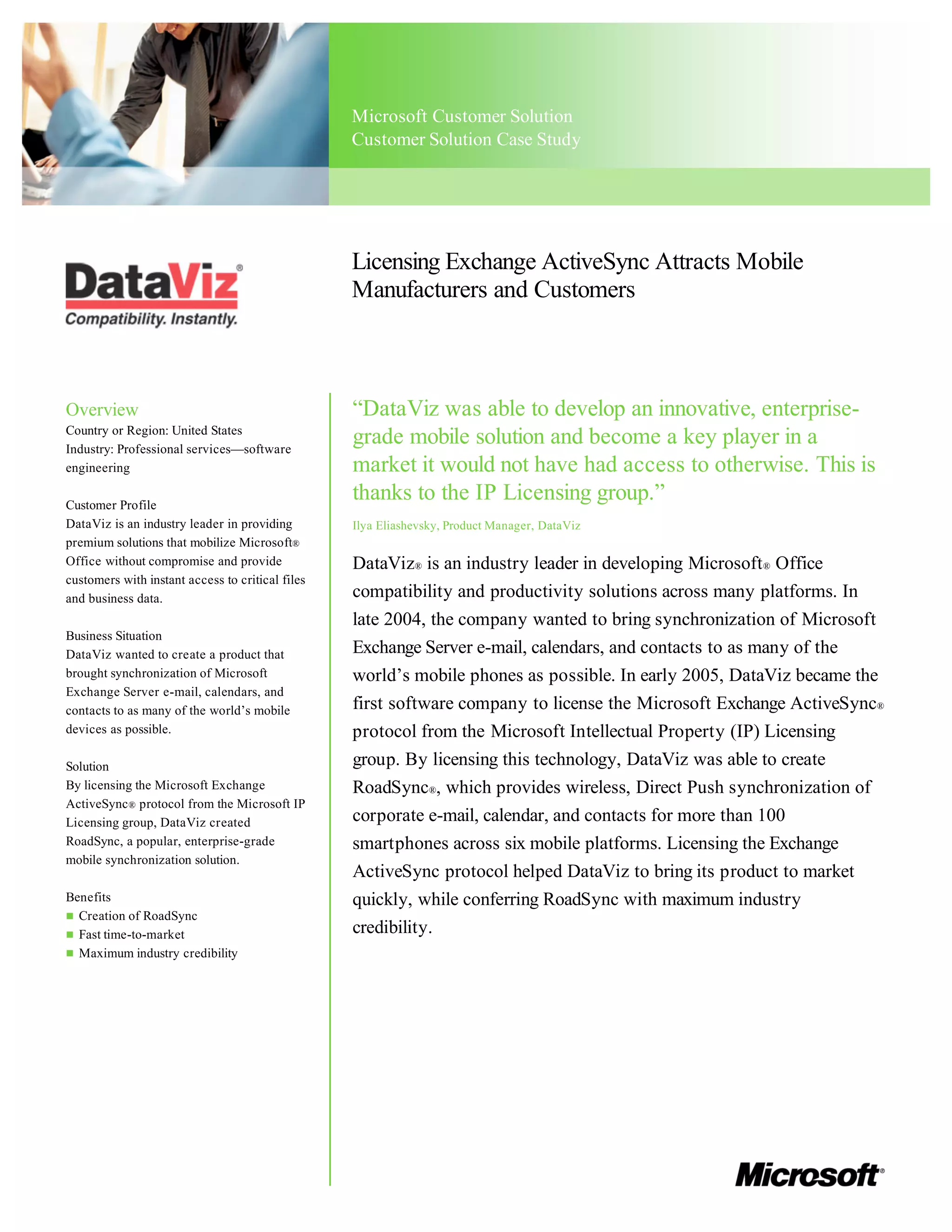 Microsoft Customer Solution
Customer Solution Case Study

DataViz®
Compatibility. Instantly.

Licensing Exchange ActiveSync Attracts Mobile Manufacturers and Customers

Overview
Country or Region: United States
Industry: Professional services—software engineering

Customer Profile
DataViz is an industry leader in providing premium solutions that mobilize Microsoft® Office without compromise and provide customers with instant access to critical files and business data.

Business Situation
DataViz wanted to create a product that brought synchronization of Microsoft Exchange Server e-mail, calendars, and contacts to as many of the world's mobile devices as possible.

Solution
By licensing the Microsoft Exchange ActiveSync® protocol from the Microsoft IP Licensing group, DataViz created RoadSync, a popular, enterprise-grade mobile synchronization solution.

Benefits
■ Creation of RoadSync
■ Fast time-to-market
■ Maximum industry credibility

"DataViz was able to develop an innovative, enterprise-grade mobile solution and become a key player in a market it would not have had access to otherwise. This is thanks to the IP Licensing group."

Ilya Eliashevsky, Product Manager, DataViz

DataViz® is an industry leader in developing Microsoft® Office compatibility and productivity solutions across many platforms. In late 2004, the company wanted to bring synchronization of Microsoft Exchange Server e-mail, calendars, and contacts to as many of the world's mobile phones as possible. In early 2005, DataViz became the first software company to license the Microsoft Exchange ActiveSync® protocol from the Microsoft Intellectual Property (IP) Licensing group. By licensing this technology, DataViz was able to create RoadSync®, which provides wireless, Direct Push synchronization of corporate e-mail, calendar, and contacts for more than 100 smartphones across six mobile platforms. Licensing the Exchange ActiveSync protocol helped DataViz to bring its product to market quickly, while conferring RoadSync with maximum industry credibility.

Microsoft®